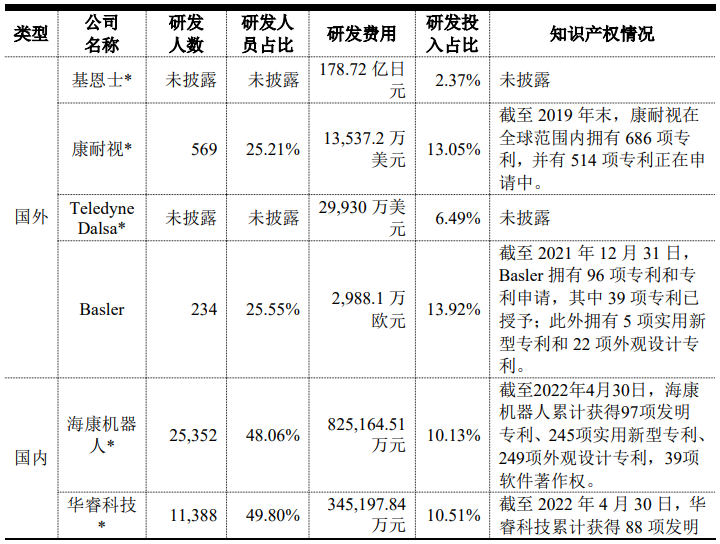 | 类型 | 公司名称 | 研发人数 | 研发人员占比 | 研发费用 | 研发投入占比 | 知识产权情况 |
|---|---|---|---|---|---|---|
| 国外 | 基恩士* | 未披露 | 未披露 | 178.72亿日元 | 2.37% | 未披露 |
|  | 康耐视* | 569 | 25.21% | 13,537.2万美元 | 13.05% | 截至2019年末，康耐视在全球范围内拥有686项专利，并有514项专利正在申请中。 |
|  | Teledyne Dalsa* | 未披露 | 未披露 | 29,930万美元 | 6.49% | 未披露 |
|  | Basler | 234 | 25.55% | 2,988.1万欧元 | 13.92% | 截至2021年12月31日，Basler拥有96项专利和专利申请，其中39项专利已授予；此外拥有5项实用新型专利和22项外观设计专利。 |
| 国内 | 海康机器人* | 25,352 | 48.06% | 825,164.51万元 | 10.13% | 截至2022年4月30日，海康机器人累计获得97项发明专利、245项实用新型专利、249项外观设计专利，39项软件著作权。 |
|  | 华睿科技* | 11,388 | 49.80% | 345,197.84万元 | 10.51% | 截至2022年4月30日，华睿科技累计获得88项发明 |